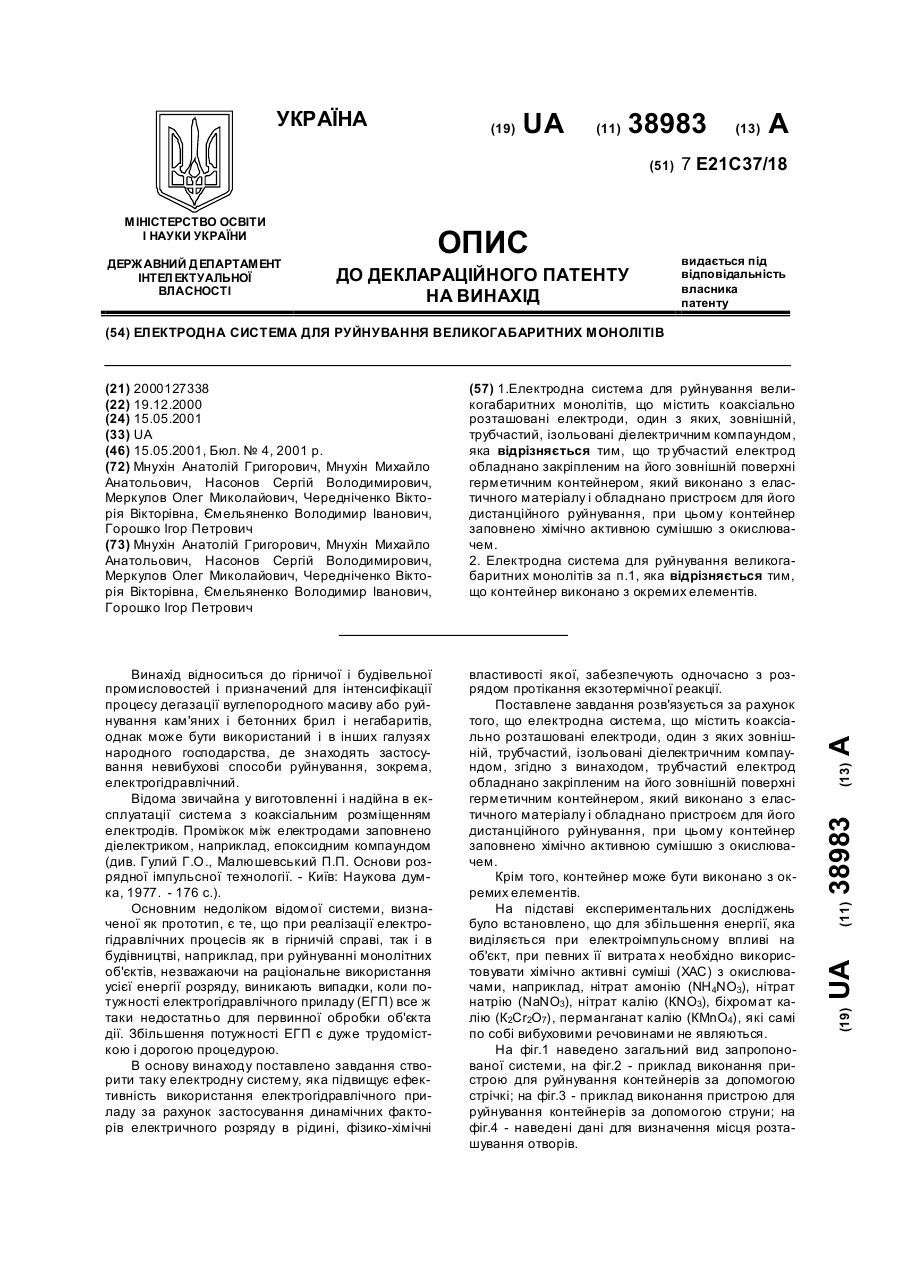 УКРАЇНА

(19) UA (11) 38983 (13) A

(51) 7 E21C37/18

МІНІСТЕРСТВО ОСВІТИ І НАУКИ УКРАЇНИ

ДЕРЖАВНИЙ ДЕПАРТАМЕНТ ІНТЕЛЕКТУАЛЬНОЇ ВЛАСНОСТІ

ОПИС
ДО ДЕКЛАРАЦІЙНОГО ПАТЕНТУ НА ВИНАХІД

видається під відповідальність власника патенту

(54) ЕЛЕКТРОДНА СИСТЕМА ДЛЯ РУЙНУВАННЯ ВЕЛИКОГАБАРИТНИХ МОНОЛІТІВ

(21) 2000127338
(22) 19.12.2000
(24) 15.05.2001
(33) UA
(46) 15.05.2001, Бюл. № 4, 2001 р.
(72) Мнухін Анатолій Григорович, Мнухін Михайло Анатольович, Насонов Сергій Володимирович, Меркулов Олег Миколайович, Чередніченко Вікторія Вікторівна, Ємельяненко Володимир Іванович, Горошко Ігор Петрович
(73) Мнухін Анатолій Григорович, Мнухін Михайло Анатольович, Насонов Сергій Володимирович, Меркулов Олег Миколайович, Чередніченко Вікторія Вікторівна, Ємельяненко Володимир Іванович, Горошко Ігор Петрович

(57) 1.Електродна система для руйнування великогабаритних монолітів, що містить коаксіально розташовані електроди, один з яких, зовнішній, трубчастий, ізольовані діелектричним компаундом, яка відрізняється тим, що трубчастий електрод обладнано закріпленим на його зовнішній поверхні герметичним контейнером, який виконано з еластичного матеріалу і обладнано пристроєм для його дистанційного руйнування, при цьому контейнер заповнено хімічно активною сумішшю з окислювачем.
2. Електродна система для руйнування великогабаритних монолітів за п.1, яка відрізняється тим, що контейнер виконано з окремих елементів.

Винахід відноситься до гірничої і будівельної промисловостей і призначений для інтенсифікації процесу дегазації вуглепородного масиву або руйнування кам'яних і бетонних брил і негабаритів, однак може бути використаний і в інших галузях народного господарства, де знаходять застосування невибухові способи руйнування, зокрема, електрогідравлічний.

Відома звичайна у виготовленні і надійна в експлуатації система з коаксіальним розміщенням електродів. Проміжок між електродами заповнено діелектриком, наприклад, епоксидним компаундом (див. Гулий Г.О., Малюшевський П.П. Основи розрядної імпульсної технології. - Київ: Наукова думка, 1977. - 176 с.).

Основним недоліком відомої системи, визначеної як прототип, є те, що при реалізації електрогідравлічних процесів як в гірничій справі, так і в будівництві, наприклад, при руйнуванні монолітних об'єктів, незважаючи на раціональне використання усієї енергії розряду, виникають випадки, коли потужності електрогідравлічного приладу (ЕГП) все ж таки недостатньо для первинної обробки об'єкта дії. Збільшення потужності ЕГП є дуже трудомісткою і дорогою процедурою.

В основу винаходу поставлено завдання створити таку електродну систему, яка підвищує ефективність використання електрогідравлічного приладу за рахунок застосування динамічних факторів електричного розряду в рідині, фізико-хімічні властивості якої, забезпечують одночасно з розрядом протікання екзотермічної реакції.

Поставлене завдання розв'язується за рахунок того, що електродна система, що містить коаксіально розташовані електроди, один з яких зовнішній, трубчастий, ізольовані діелектричним компаундом, згідно з винаходом, трубчастий електрод обладнано закріпленим на його зовнішній поверхні герметичним контейнером, який виконано з еластичного матеріалу і обладнано пристроєм для його дистанційного руйнування, при цьому контейнер заповнено хімічно активною сумішшю з окислювачем.

Крім того, контейнер може бути виконано з окремих елементів.

На підставі експериментальних досліджень було встановлено, що для збільшення енергії, яка виділяється при електроімпульсному впливі на об'єкт, при певних її витратах необхідно використовувати хімічно активні суміші (ХАС) з окислювачами, наприклад, нітрат амонію ($NH_4NO_3$), нітрат натрію ($NaNO_3$), нітрат калію ($KNO_3$), біхромат калію ($K_2Cr_2O_7$), перманганат калію ($KMnO_4$), які самі по собі вибуховими речовинами не являються.

На фіг.1 наведено загальний вид запропонованої системи, на фіг.2 - приклад виконання пристрою для руйнування контейнерів за допомогою стрічки; на фіг.3 - приклад виконання пристрою для руйнування контейнерів за допомогою струни; на фіг.4 - наведені дані для визначення місця розташування отворів.

(19) UA (11) 38983 (13) A